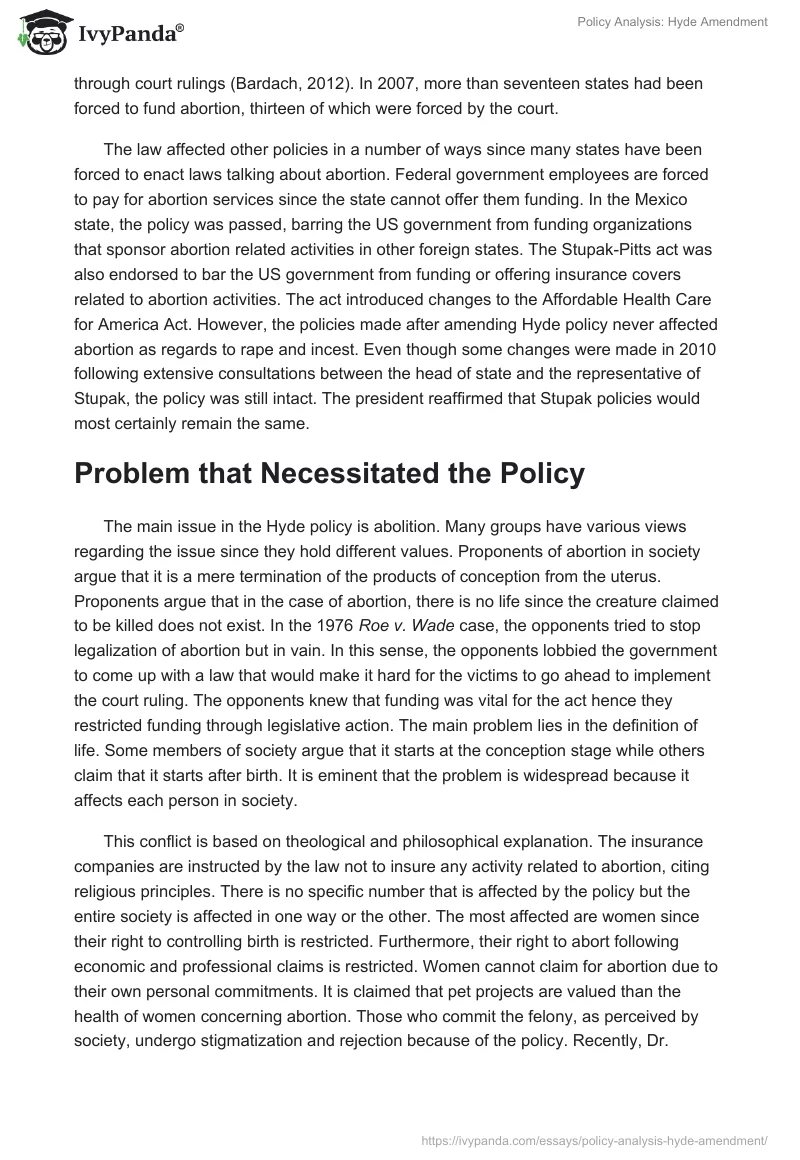 IvyPanda®

Policy Analysis: Hyde Amendment

through court rulings (Bardach, 2012). In 2007, more than seventeen states had been forced to fund abortion, thirteen of which were forced by the court.

The law affected other policies in a number of ways since many states have been forced to enact laws talking about abortion. Federal government employees are forced to pay for abortion services since the state cannot offer them funding. In the Mexico state, the policy was passed, barring the US government from funding organizations that sponsor abortion related activities in other foreign states. The Stupak-Pitts act was also endorsed to bar the US government from funding or offering insurance covers related to abortion activities. The act introduced changes to the Affordable Health Care for America Act. However, the policies made after amending Hyde policy never affected abortion as regards to rape and incest. Even though some changes were made in 2010 following extensive consultations between the head of state and the representative of Stupak, the policy was still intact. The president reaffirmed that Stupak policies would most certainly remain the same.

Problem that Necessitated the Policy

The main issue in the Hyde policy is abolition. Many groups have various views regarding the issue since they hold different values. Proponents of abortion in society argue that it is a mere termination of the products of conception from the uterus. Proponents argue that in the case of abortion, there is no life since the creature claimed to be killed does not exist. In the 1976 Roe v. Wade case, the opponents tried to stop legalization of abortion but in vain. In this sense, the opponents lobbied the government to come up with a law that would make it hard for the victims to go ahead to implement the court ruling. The opponents knew that funding was vital for the act hence they restricted funding through legislative action. The main problem lies in the definition of life. Some members of society argue that it starts at the conception stage while others claim that it starts after birth. It is eminent that the problem is widespread because it affects each person in society.

This conflict is based on theological and philosophical explanation. The insurance companies are instructed by the law not to insure any activity related to abortion, citing religious principles. There is no specific number that is affected by the policy but the entire society is affected in one way or the other. The most affected are women since their right to controlling birth is restricted. Furthermore, their right to abort following economic and professional claims is restricted. Women cannot claim for abortion due to their own personal commitments. It is claimed that pet projects are valued than the health of women concerning abortion. Those who commit the felony, as perceived by society, undergo stigmatization and rejection because of the policy. Recently, Dr.

https://ivypanda.com/essays/policy-analysis-hyde-amendment/